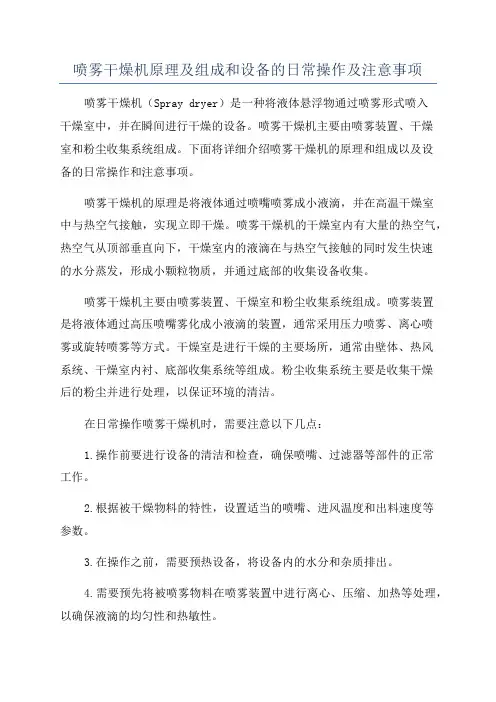 喷雾干燥机原理及组成和设备的日常操作及注意事项

喷雾干燥机（Spray dryer）是一种将液体悬浮物通过喷雾形式喷入干燥室中，并在瞬间进行干燥的设备。喷雾干燥机主要由喷雾装置、干燥室和粉尘收集系统组成。下面将详细介绍喷雾干燥机的原理和组成以及设备的日常操作和注意事项。

喷雾干燥机的原理是将液体通过喷嘴喷雾成小液滴，并在高温干燥室中与热空气接触，实现立即干燥。喷雾干燥机的干燥室内有大量的热空气，热空气从顶部垂直向下，干燥室内的液滴在与热空气接触的同时发生快速的水分蒸发，形成小颗粒物质，并通过底部的收集设备收集。

喷雾干燥机主要由喷雾装置、干燥室和粉尘收集系统组成。喷雾装置是将液体通过高压喷嘴雾化成小液滴的装置，通常采用压力喷雾、离心喷雾或旋转喷雾等方式。干燥室是进行干燥的主要场所，通常由壁体、热风系统、干燥室内衬、底部收集系统等组成。粉尘收集系统主要是收集干燥后的粉尘并进行处理，以保证环境的清洁。

在日常操作喷雾干燥机时，需要注意以下几点：

1.操作前要进行设备的清洁和检查，确保喷嘴、过滤器等部件的正常工作。

2.根据被干燥物料的特性，设置适当的喷嘴、进风温度和出料速度等参数。

3.在操作之前，需要预热设备，将设备内的水分和杂质排出。

4.需要预先将被喷雾物料在喷雾装置中进行离心、压缩、加热等处理，以确保液滴的均匀性和热敏性。